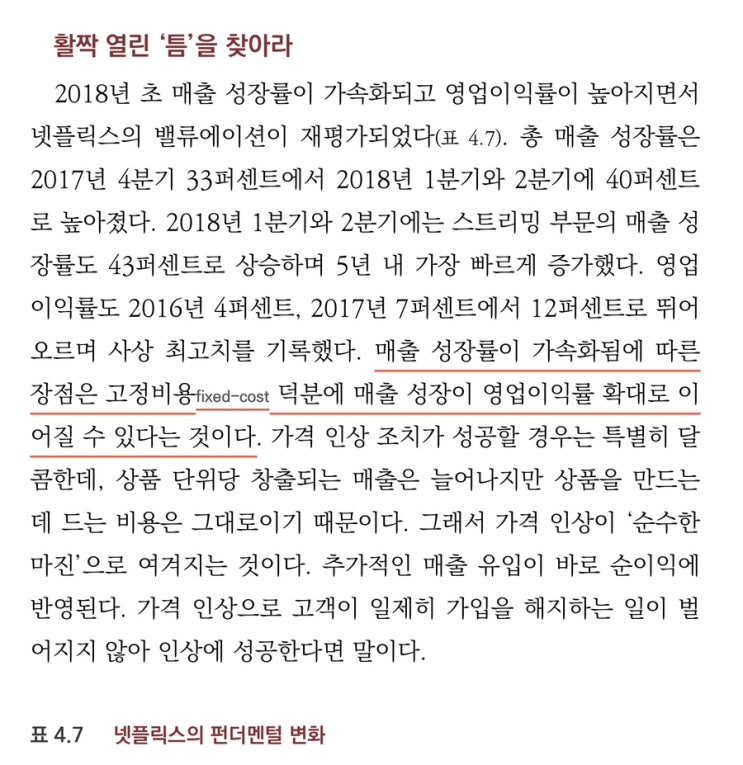 활짝 열린 '틈'을 찾아라

2018년 초 매출 성장률이 가속화되고 영업이익률이 높아지면서 넷플릭스의 밸류에이션이 재평가되었다(표 4.7). 총 매출 성장률은 2017년 4분기 33퍼센트에서 2018년 1분기와 2분기에 40퍼센트로 높아졌다. 2018년 1분기와 2분기에는 스트리밍 부문의 매출 성장률도 43퍼센트로 상승하며 5년 내 가장 빠르게 증가했다. 영업이익률도 2016년 4퍼센트, 2017년 7퍼센트에서 12퍼센트로 뛰어오르며 사상 최고치를 기록했다. 매출 성장률이 가속화됨에 따른 장점은 고정비용fixed-cost 덕분에 매출 성장이 영업이익률 확대로 이어질 수 있다는 것이다. 가격 인상 조치가 성공할 경우는 특별히 달콤한데, 상품 단위당 창출되는 매출은 늘어나지만 상품을 만드는 데 드는 비용은 그대로이기 때문이다. 그래서 가격 인상이 '순수한 마진'으로 여겨지는 것이다. 추가적인 매출 유입이 바로 순이익에 반영된다. 가격 인상으로 고객이 일제히 가입을 해지하는 일이 벌어지지 않아 인상에 성공한다면 말이다.

표 4.7 넷플릭스의 펀더멘털 변화